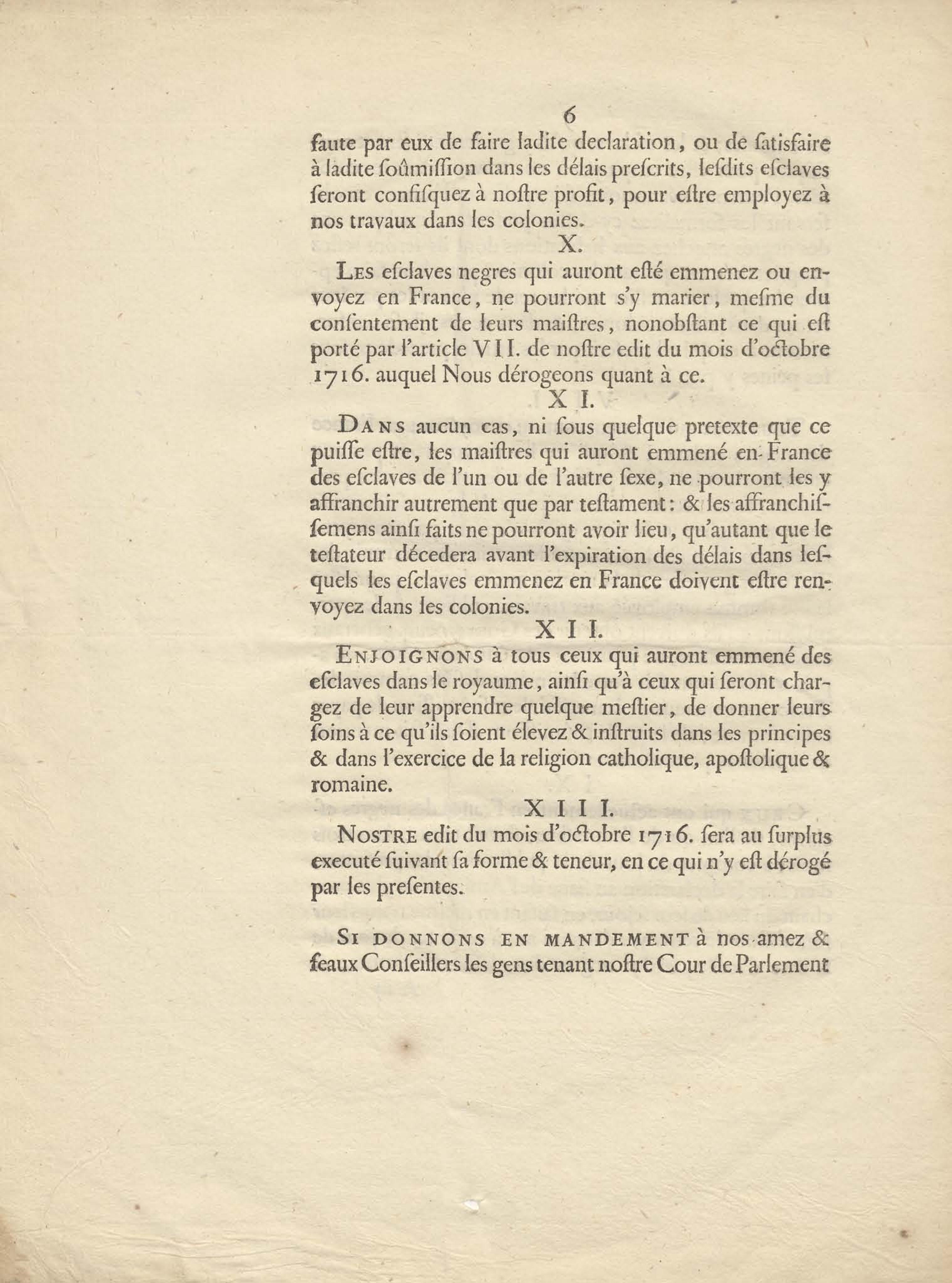 6

faute par eux de faire ladite declaration, ou de ſatisfaire à ladite ſoûmiſſion dans les délais preſcrits, leſdits eſclaves ſeront confiſquez à noſtre profit, pour eſtre employez à nos travaux dans les colonies.

X.

Les eſclaves negres qui auront eſté emmenez ou envoyez en France, ne pourront s'y marier, meſme du conſentement de leurs maiſtres, nonobſtant ce qui eſt porté par l'article VII. de noſtre edit du mois d'octobre 1716. auquel Nous dérogeons quant à ce.

XI.

Dans aucun cas, ni ſous quelque pretexte que ce puiſſe eſtre, les maiſtres qui auront emmené en France des eſclaves de l'un ou de l'autre ſexe, ne pourront les y affranchir autrement que par teſtament: & les affranchiſſemens ainſi faits ne pourront avoir lieu, qu'autant que le teſtateur décedera avant l'expiration des délais dans leſquels les eſclaves emmenez en France doivent eſtre renvoyez dans les colonies.

XII.

Enjoignons à tous ceux qui auront emmené des eſclaves dans le royaume, ainſi qu'à ceux qui ſeront chargez de leur apprendre quelque meſtier, de donner leurs ſoins à ce qu'ils ſoient élevez & inſtruits dans les principes & dans l'exercice de la religion catholique, apoſtolique & romaine.

XIII.

Nostre edit du mois d'octobre 1716. ſera au ſurplus executé ſuivant ſa forme & teneur, en ce qui n'y eſt dérogé par les preſentes.

Si donnons en mandement à nos amez & feaux Conſeillers les gens tenant noſtre Cour de Parlement